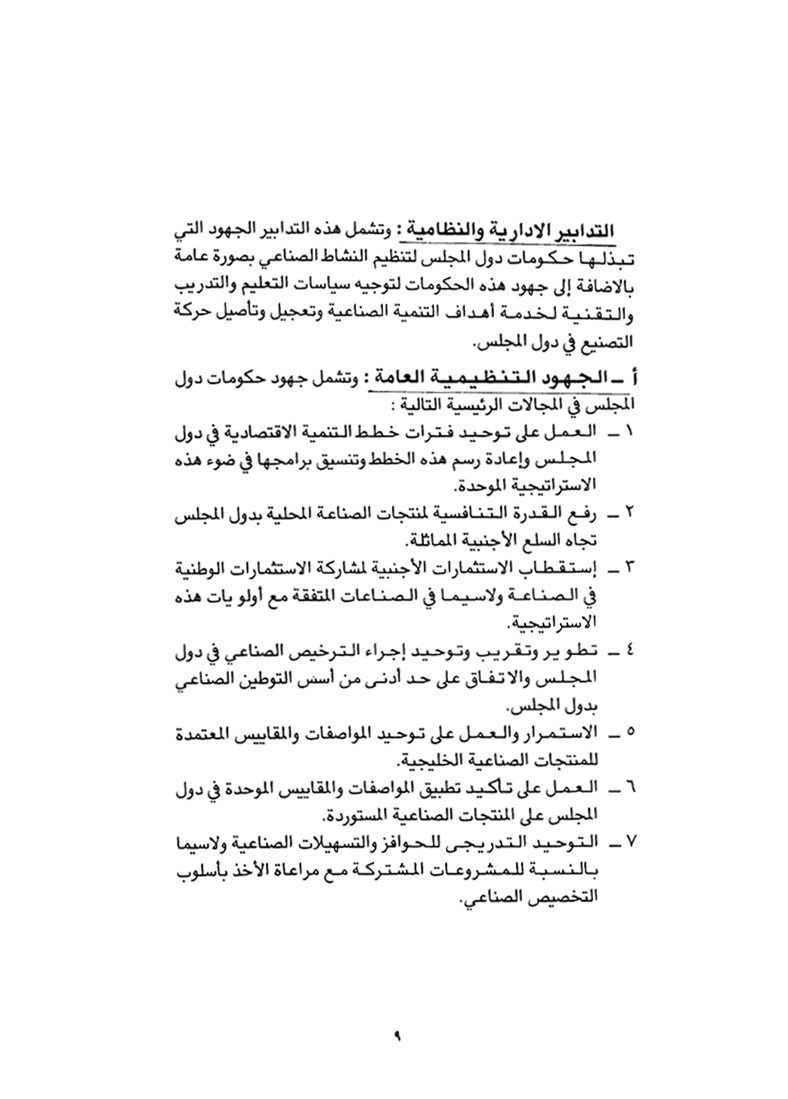 التدابير الادارية والنظامية : وتشمل هذه التدابير الجهود التي تبذلها حكومات دول المجلس لتنظيم النشاط الصناعي بصورة عامة بالاضافة إلى جهود هذه الحكومات لتوجيه سياسات التعليم والتدريب والتقنية لخدمة أهداف التنمية الصناعية وتعجيل وتأصيل حركة التصنيع في دول المجلس.

أ ـ الجهود التنظيمية العامة : وتشمل جهود حكومات دول المجلس في المجالات الرئيسية التالية :

١ ـ العمل على توحيد فترات خطط التنمية الاقتصادية في دول المجلس وإعادة رسم هذه الخطط وتنسيق برامجها في ضوء هذه الاستراتيجية الموحدة.

٢ ـ رفع القدرة التنافسية لمنتجات الصناعة المحلية بدول المجلس تجاه السلع الأجنبية المماثلة.

٣ ـ إستقطاب الاستثمارات الأجنبية لمشاركة الاستثمارات الوطنية في الصناعة ولاسيما في الصناعات المتفقة مع أولو يات هذه الاستراتيجية.

٤ ـ تطو ير وتقريب وتوحيد إجراء الترخيص الصناعي في دول المجلس والاتفاق على حد أدنى من أسس التوطين الصناعي بدول المجلس.

٥ ـ الاستمرار والعمل على توحيد المواصفات والمقاييس المعتمدة للمنتجات الصناعية الخليجية.

٦ ـ العمل على تأكيد تطبيق المواصفات والمقاييس الموحدة في دول المجلس على المنتجات الصناعية المستوردة.

٧ ـ التوحيد التدريجى للحوافز والتسهيلات الصناعية ولاسيما بالنسبة للمشروعات المشتركة مع مراعاة الأخذ بأسلوب التخصيص الصناعي.

٩